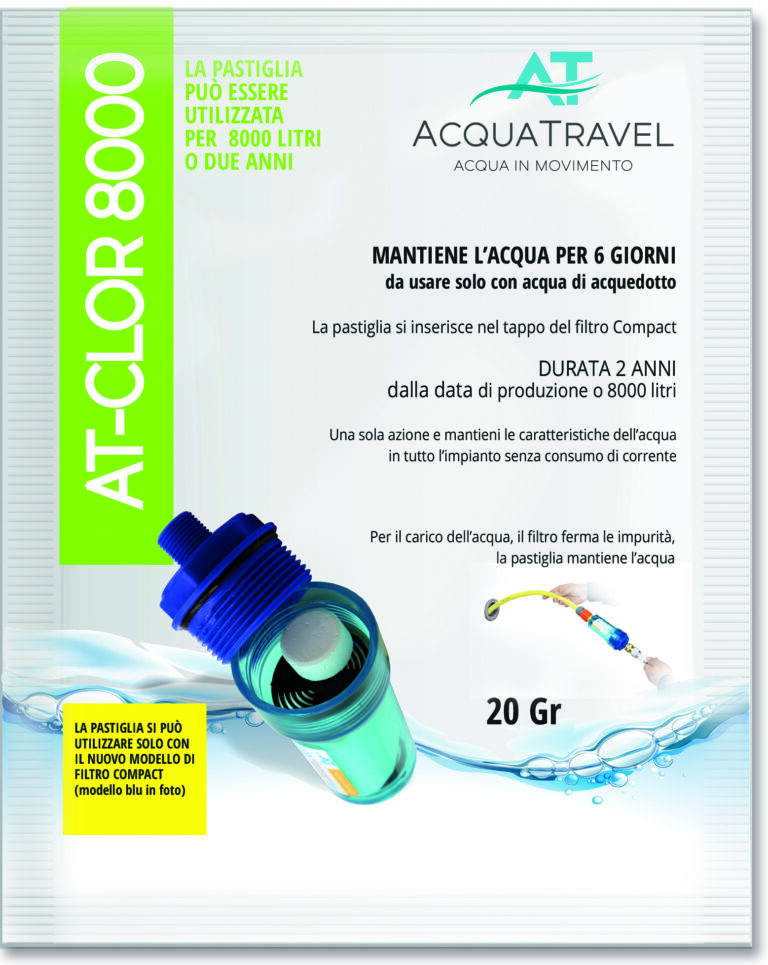 AT-CLOR 8000

LA PASTIGLIA PUÒ ESSERE UTILIZZATA PER 8000 LITRI O DUE ANNI

AT
ACQUATRAVEL
ACQUA IN MOVIMENTO

MANTIENE L'ACQUA PER 6 GIORNI
da usare solo con acqua di acquedotto

La pastiglia si inserisce nel tappo del filtro Compact

DURATA 2 ANNI
dalla data di produzione o 8000 litri

Una sola azione e mantieni le caratteristiche dell'acqua in tutto l'impianto senza consumo di corrente

Per il carico dell'acqua, il filtro ferma le impurità, la pastiglia mantiene l'acqua

20 Gr

LA PASTIGLIA SI PUÒ UTILIZZARE SOLO CON IL NUOVO MODELLO DI FILTRO COMPACT (modello blu in foto)